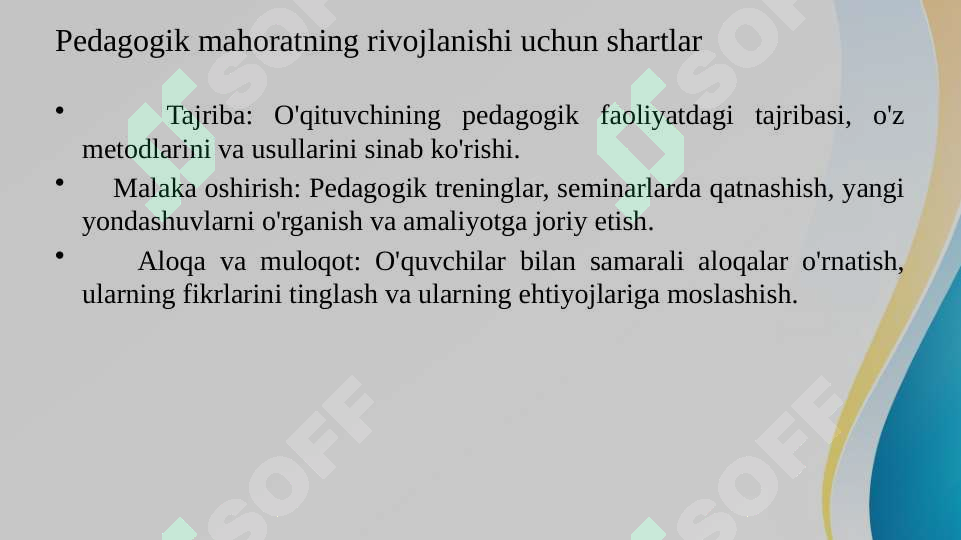 Pedagogik mahoratning rivojlanishi uchun shartlar

• Tajriba: O'qituvchining pedagogik faoliyatdagi tajribasi, o'z metodlarini va usullarini sinab ko'rishi.

• Malaka oshirish: Pedagogik treninglar, seminarlarda qatnashish, yangi yondashuvlarni o'rganish va amaliyotga joriy etish.

• Aloqa va muloqot: O'quvchilar bilan samarali aloqalar o'rnatish, ularning fikrlarini tinglash va ularning ehtiyojlariga moslashish.

SOFF SOFF SOFF SOFF